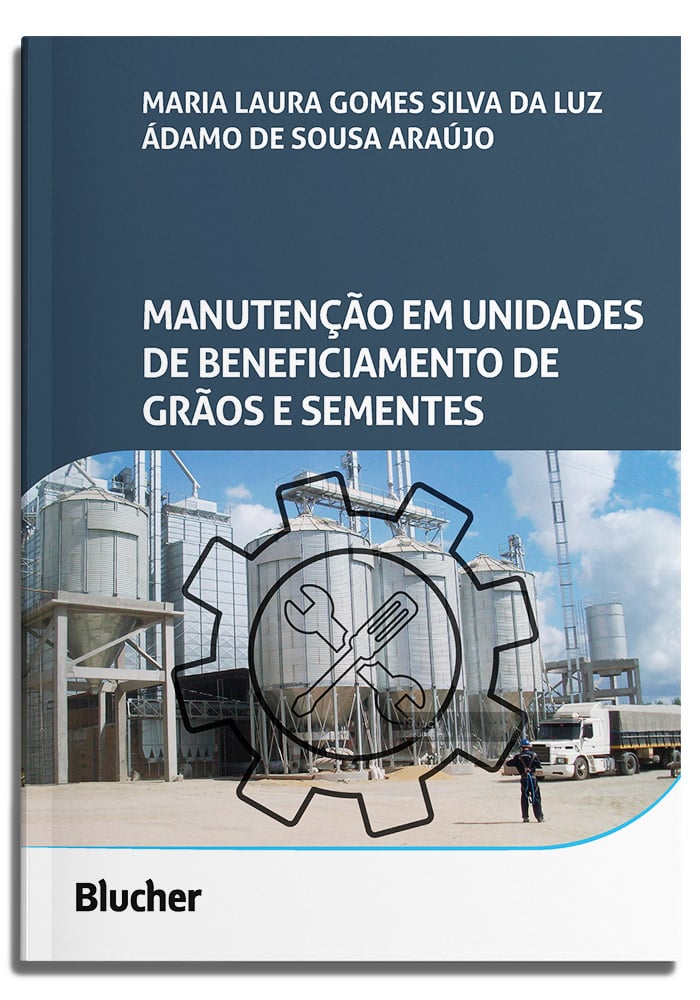 MARIA LAURA GOMES SILVA DA LUZ
ÁDAMO DE SOUSA ARAÚJO

MANUTENÇÃO EM UNIDADES DE BENEFICIAMENTO DE GRÃOS E SEMENTES

Blucher